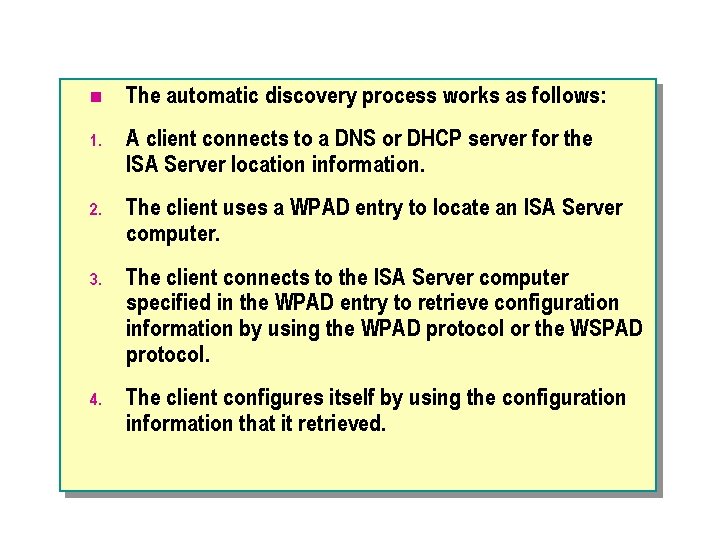 The automatic discovery process works as follows:

1. A client connects to a DNS or DHCP server for the ISA Server location information.

2. The client uses a WPAD entry to locate an ISA Server computer.

3. The client connects to the ISA Server computer specified in the WPAD entry to retrieve configuration information by using the WPAD protocol or the WSPAD protocol.

4. The client configures itself by using the configuration information that it retrieved.